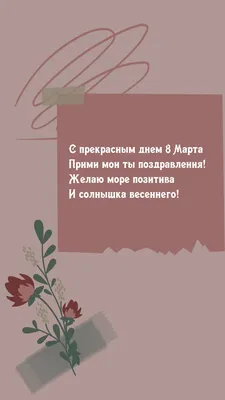 С прекрасным днем 8 Марта
Прими мои ты поздравления!
Желаю море позитива
И солнышка весеннего!